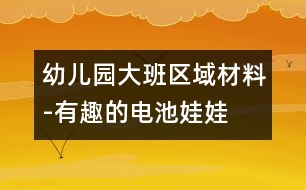 幼儿园大班区域材料-有趣的电池娃娃